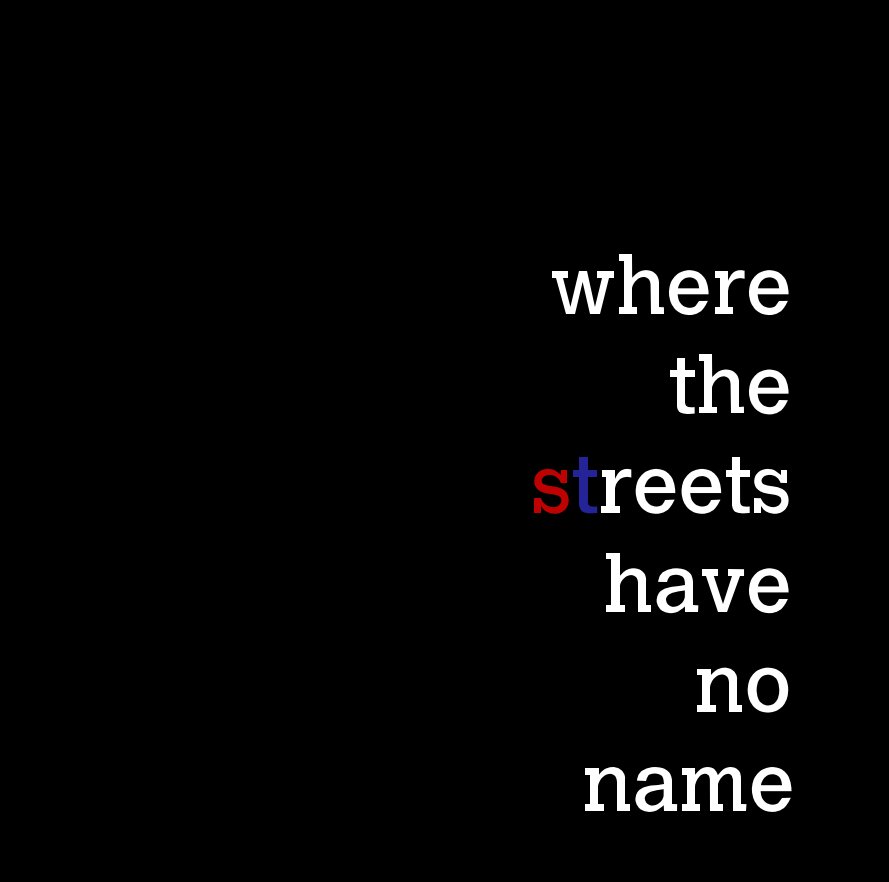 where
the
streets
have
no
name